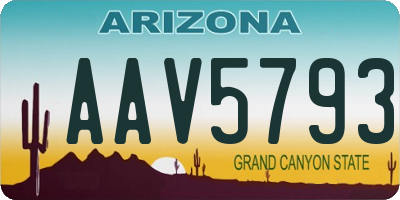 ARIZONA

AAV5793

GRAND CANYON STATE